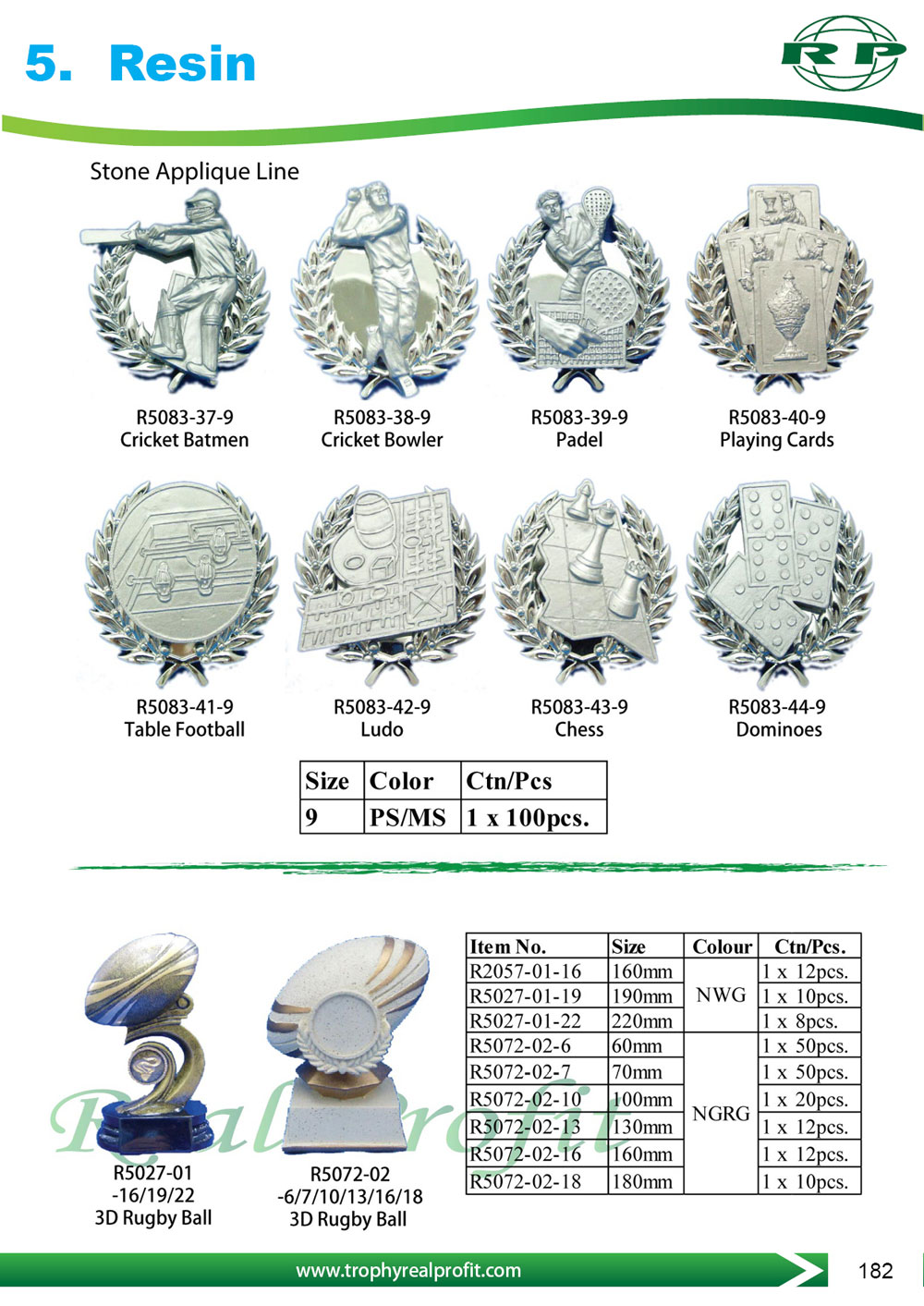 5. Resin

RP

Stone Applique Line

R5083-37-9
Cricket Batmen

R5083-38-9
Cricket Bowler

R5083-39-9
Padel

R5083-40-9
Playing Cards

R5083-41-9
Table Football

R5083-42-9
Ludo

R5083-43-9
Chess

R5083-44-9
Dominoes

| Size | Color | Ctn/Pcs |
|---|---|---|
| 9 | PS/MS | 1 x 100pcs. |

R5027-01
-16/19/22
3D Rugby Ball

R5072-02
-6/7/10/13/16/18
3D Rugby Ball

| Item No. | Size | Colour | Ctn/Pcs. |
|---|---|---|---|
| R2057-01-16 | 160mm | NWG | 1 x 12pcs. |
| R5027-01-19 | 190mm | | 1 x 10pcs. |
| R5027-01-22 | 220mm | | 1 x 8pcs. |
| R5072-02-6 | 60mm | NGRG | 1 x 50pcs. |
| R5072-02-7 | 70mm | | 1 x 50pcs. |
| R5072-02-10 | 100mm | | 1 x 20pcs. |
| R5072-02-13 | 130mm | | 1 x 12pcs. |
| R5072-02-16 | 160mm | | 1 x 12pcs. |
| R5072-02-18 | 180mm | | 1 x 10pcs. |

www.trophyrealprofit.com

182

Real Profit